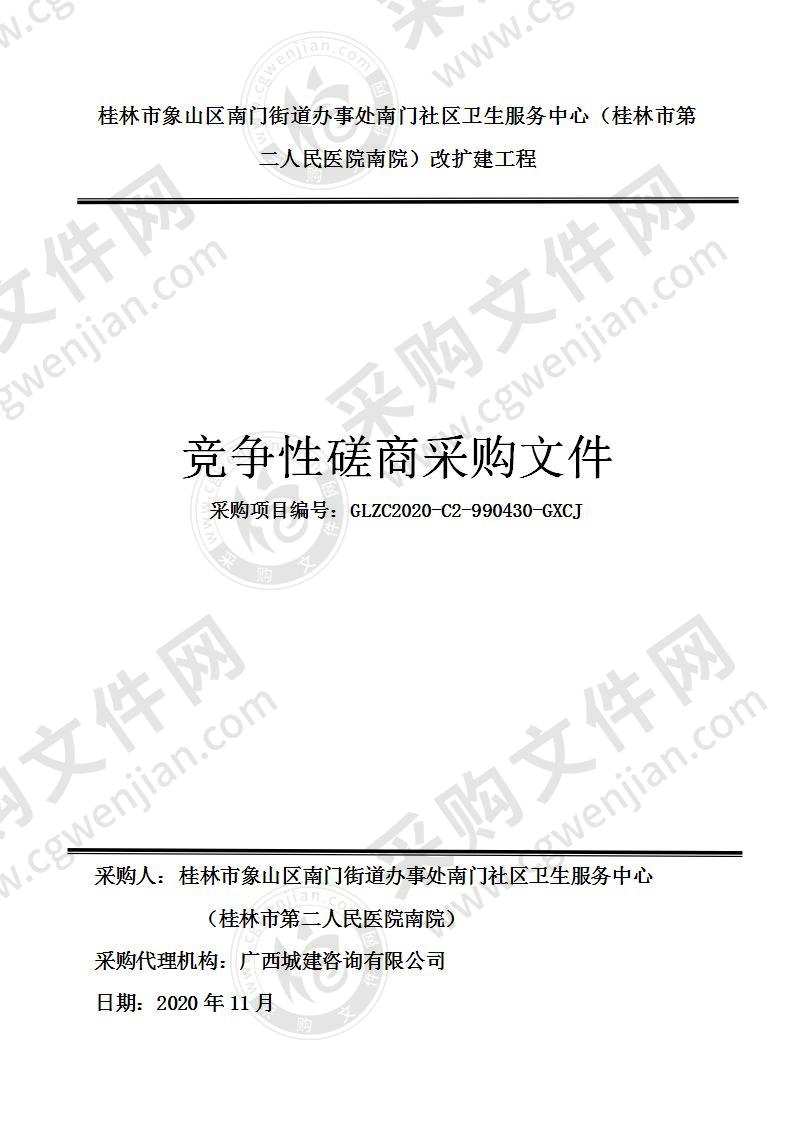 桂林市象山区南门街道办事处南门社区卫生服务中心（桂林市第二人民医院南院）改扩建工程

竞争性磋商采购文件

采购项目编号：GLZC2020-C2-990430-GXCJ

采购人：桂林市象山区南门街道办事处南门社区卫生服务中心

（桂林市第二人民医院南院）

采购代理机构：广西城建咨询有限公司

日期：2020 年 11 月

采购文件网 www.cgwenjian.com